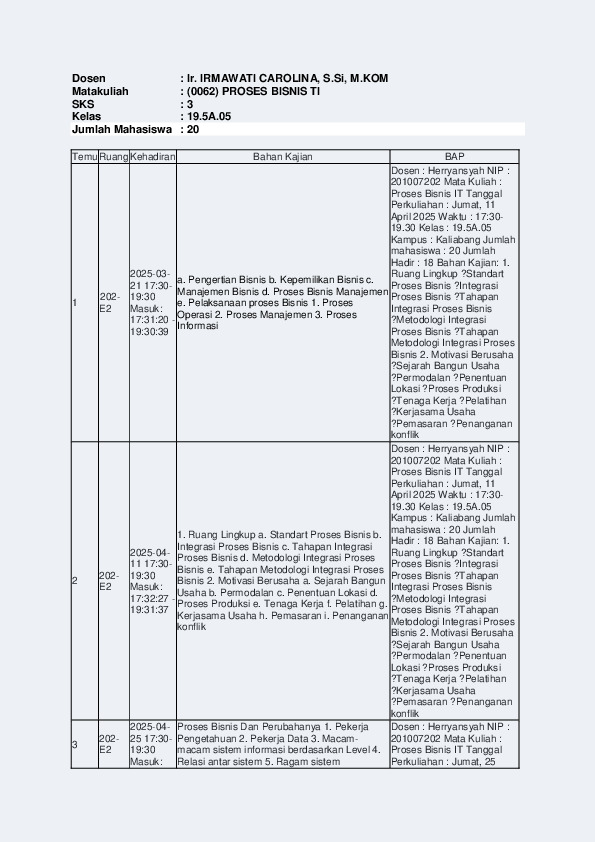 Dosen : Ir. IRMAWATI CAROLINA, S.Si, M.KOM
Matakuliah : (0062) PROSES BISNIS TI
SKS : 3
Kelas : 19.5A.05
Jumlah Mahasiswa : 20

| Temu | Ruang | Kehadiran | Bahan Kajian | BAP |
|---|---|---|---|---|
| 1 | 202-E2 | 2025-03-21 17:30-19:30 Masuk: 17:31:20 - 19:30:39 | a. Pengertian Bisnis b. Kepemilikan Bisnis c. Manajemen Bisnis d. Proses Bisnis Manajemen e. Pelaksanaan proses Bisnis 1. Proses Operasi 2. Proses Manajemen 3. Proses Informasi | Dosen : Herryansyah NIP : 201007202 Mata Kuliah : Proses Bisnis IT Tanggal Perkuliahan : Jumat, 11 April 2025 Waktu : 17:30-19.30 Kelas : 19.5A.05 Kampus : Kaliabang Jumlah mahasiswa : 20 Jumlah Hadir : 18 Bahan Kajian: 1. Ruang Lingkup ?Standart Proses Bisnis ?Integrasi Proses Bisnis ?Tahapan Integrasi Proses Bisnis ?Metodologi Integrasi Proses Bisnis ?Tahapan Metodologi Integrasi Proses Bisnis 2. Motivasi Berusaha ?Sejarah Bangun Usaha ?Permodalan ?Penentuan Lokasi ?Proses Produksi ?Tenaga Kerja ?Pelatihan ?Kerjasama Usaha ?Pemasaran ?Penanganan konflik |
| 2 | 202-E2 | 2025-04-11 17:30-19:30 Masuk: 17:32:27 - 19:31:37 | 1. Ruang Lingkup a. Standart Proses Bisnis b. Integrasi Proses Bisnis c. Tahapan Integrasi Proses Bisnis d. Metodologi Integrasi Proses Bisnis e. Tahapan Metodologi Integrasi Proses Bisnis 2. Motivasi Berusaha a. Sejarah Bangun Usaha b. Permodalan c. Penentuan Lokasi d. Proses Produksi e. Tenaga Kerja f. Pelatihan g. Kerjasama Usaha h. Pemasaran i. Penanganan konflik | Dosen : Herryansyah NIP : 201007202 Mata Kuliah : Proses Bisnis IT Tanggal Perkuliahan : Jumat, 11 April 2025 Waktu : 17:30-19.30 Kelas : 19.5A.05 Kampus : Kaliabang Jumlah mahasiswa : 20 Jumlah Hadir : 18 Bahan Kajian: 1. Ruang Lingkup ?Standart Proses Bisnis ?Integrasi Proses Bisnis ?Tahapan Integrasi Proses Bisnis ?Metodologi Integrasi Proses Bisnis ?Tahapan Metodologi Integrasi Proses Bisnis 2. Motivasi Berusaha ?Sejarah Bangun Usaha ?Permodalan ?Penentuan Lokasi ?Proses Produksi ?Tenaga Kerja ?Pelatihan ?Kerjasama Usaha ?Pemasaran ?Penanganan konflik |
| 3 | 202-E2 | 2025-04-25 17:30-19:30 Masuk: | Proses Bisnis Dan Perubahanya 1. Pekerja Pengetahuan 2. Pekerja Data 3. Macam-macam sistem informasi berdasarkan Level 4. Relasi antar sistem 5. Ragam sistem | Dosen : Herryansyah NIP : 201007202 Mata Kuliah : Proses Bisnis IT Tanggal Perkuliahan : Jumat, 25 |